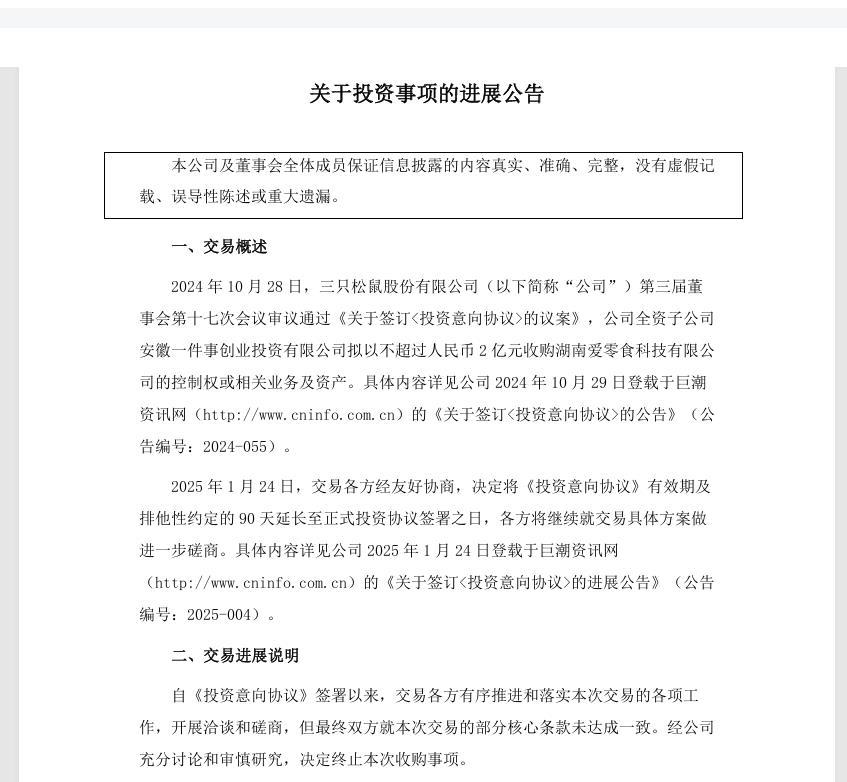 关于投资事项的进展公告

本公司及董事会全体成员保证信息披露的内容真实、准确、完整，没有虚假记载、误导性陈述或重大遗漏。

一、交易概述

2024 年 10 月 28 日，三只松鼠股份有限公司（以下简称“公司”）第三届董事会第十七次会议审议通过《关于签订<投资意向协议>的议案》，公司全资子公司安徽一件事创业投资有限公司拟以不超过人民币 2 亿元收购湖南爱零食科技有限公司的控制权或相关业务及资产。具体内容详见公司 2024 年 10 月 29 日登载于巨潮资讯网（http://www.cninfo.com.cn）的《关于签订<投资意向协议>的公告》（公告编号：2024-055）。

2025 年 1 月 24 日，交易各方经友好协商，决定将《投资意向协议》有效期及排他性约定的 90 天延长至正式投资协议签署之日，各方将继续就交易具体方案做进一步磋商。具体内容详见公司 2025 年 1 月 24 日登载于巨潮资讯网（http://www.cninfo.com.cn）的《关于签订<投资意向协议>的进展公告》（公告编号：2025-004）。

二、交易进展说明

自《投资意向协议》签署以来，交易各方有序推进和落实本次交易的各项工作，开展洽谈和磋商，但最终双方就本次交易的部分核心条款未达成一致。经公司充分讨论和审慎研究，决定终止本次收购事项。